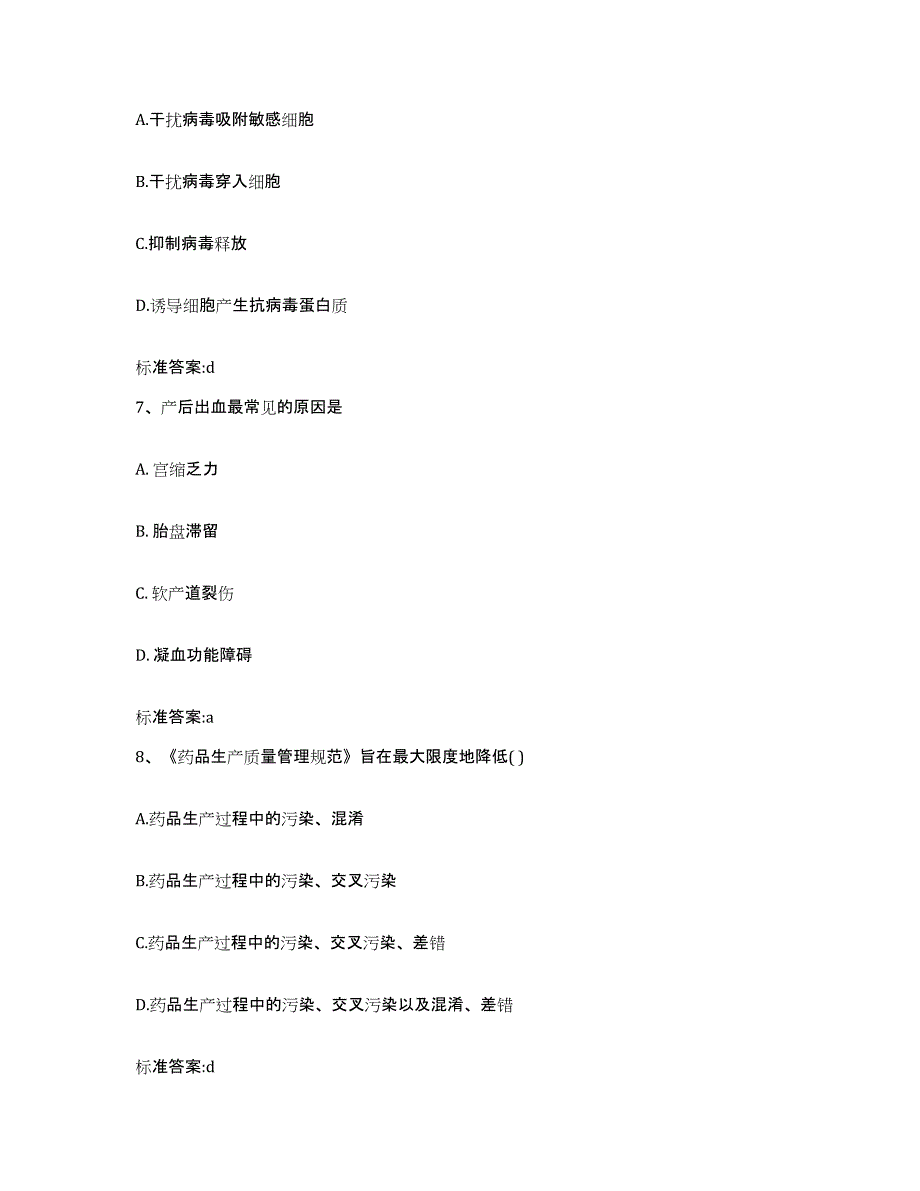 A.干扰病毒吸附敏感细胞

B.干扰病毒穿入细胞

C.抑制病毒释放

D.诱导细胞产生抗病毒蛋白质

标准答案:d

7、产后出血最常见的原因是

A. 宫缩乏力

B. 胎盘滞留

C. 软产道裂伤

D. 凝血功能障碍

标准答案:a

8、《药品生产质量管理规范》旨在最大限度地降低( )

A.药品生产过程中的污染、混淆

B.药品生产过程中的污染、交叉污染

C.药品生产过程中的污染、交叉污染、差错

D.药品生产过程中的污染、交叉污染以及混淆、差错

标准答案:d